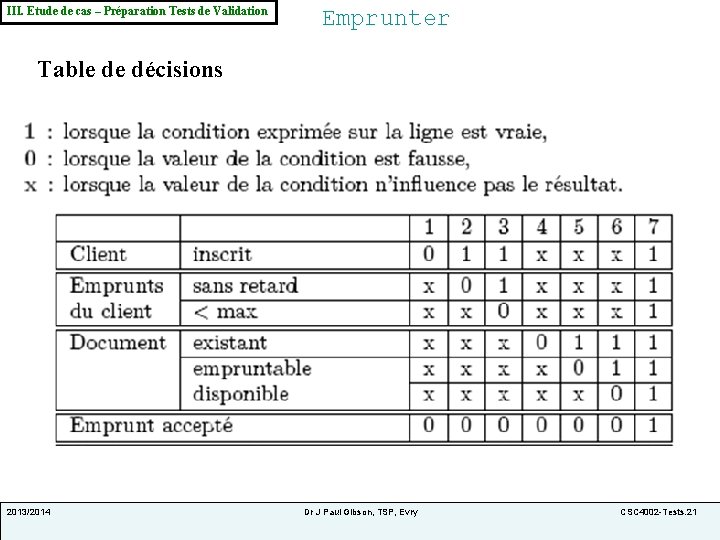 III. Etude de cas – Préparation Tests de Validation

Emprunter

Table de décisions

1 : lorsque la condition exprimée sur la ligne est vraie,
0 : lorsque la valeur de la condition est fausse,
x : lorsque la valeur de la condition n'influence pas le résultat.

| | | 1 | 2 | 3 | 4 | 5 | 6 | 7 |
|---|---|---|---|---|---|---|---|---|
| Client | inscrit | 0 | 1 | 1 | x | x | x | 1 |
| Emprunts du client | sans retard | x | 0 | 1 | x | x | x | 1 |
| | < max | x | x | 0 | x | x | x | 1 |
| Document | existant | x | x | x | 0 | 1 | 1 | 1 |
| | empruntable | x | x | x | x | 0 | 1 | 1 |
| | disponible | x | x | x | x | x | 0 | 1 |
| Emprunt accepté | | 0 | 0 | 0 | 0 | 0 | 0 | 1 |

2013/2014 Dr J Paul Gibson, TSP, Evry CSC4002-Tests.21